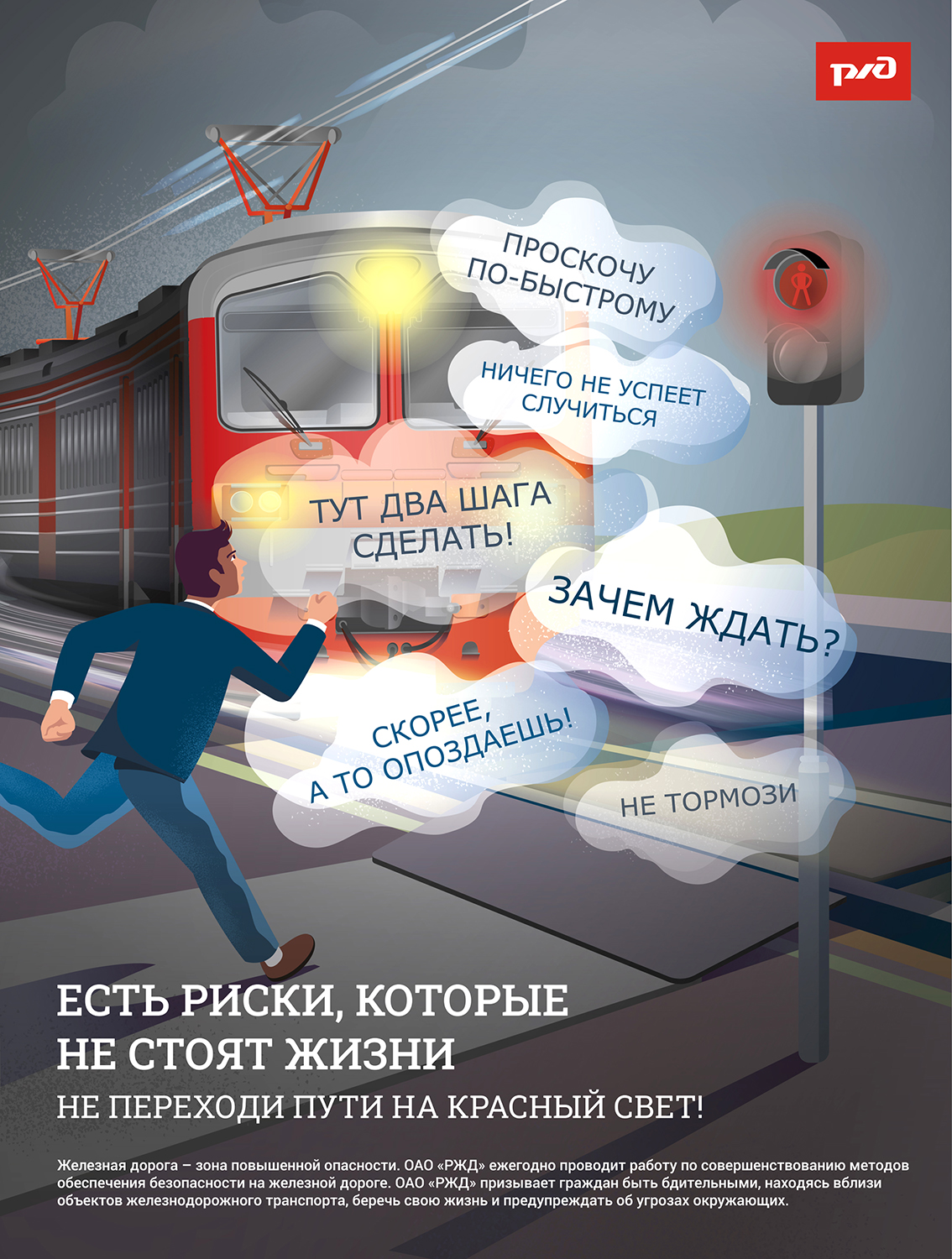 РЖД

ПРОСКОЧУ ПО-БЫСТРОМУ

НИЧЕГО НЕ УСПЕЕТ СЛУЧИТЬСЯ

ТУТ ДВА ШАГА СДЕЛАТЬ!

ЗАЧЕМ ЖДАТЬ?

СКОРЕЕ, А ТО ОПОЗДАЕШЬ!

НЕ ТОРМОЗИ

ЕСТЬ РИСКИ, КОТОРЫЕ
НЕ СТОЯТ ЖИЗНИ

НЕ ПЕРЕХОДИ ПУТИ НА КРАСНЫЙ СВЕТ!

Железная дорога – зона повышенной опасности. ОАО «РЖД» ежегодно проводит работу по совершенствованию методов обеспечения безопасности на железной дороге. ОАО «РЖД» призывает граждан быть бдительными, находясь вблизи объектов железнодорожного транспорта, беречь свою жизнь и предупреждать об угрозах окружающих.